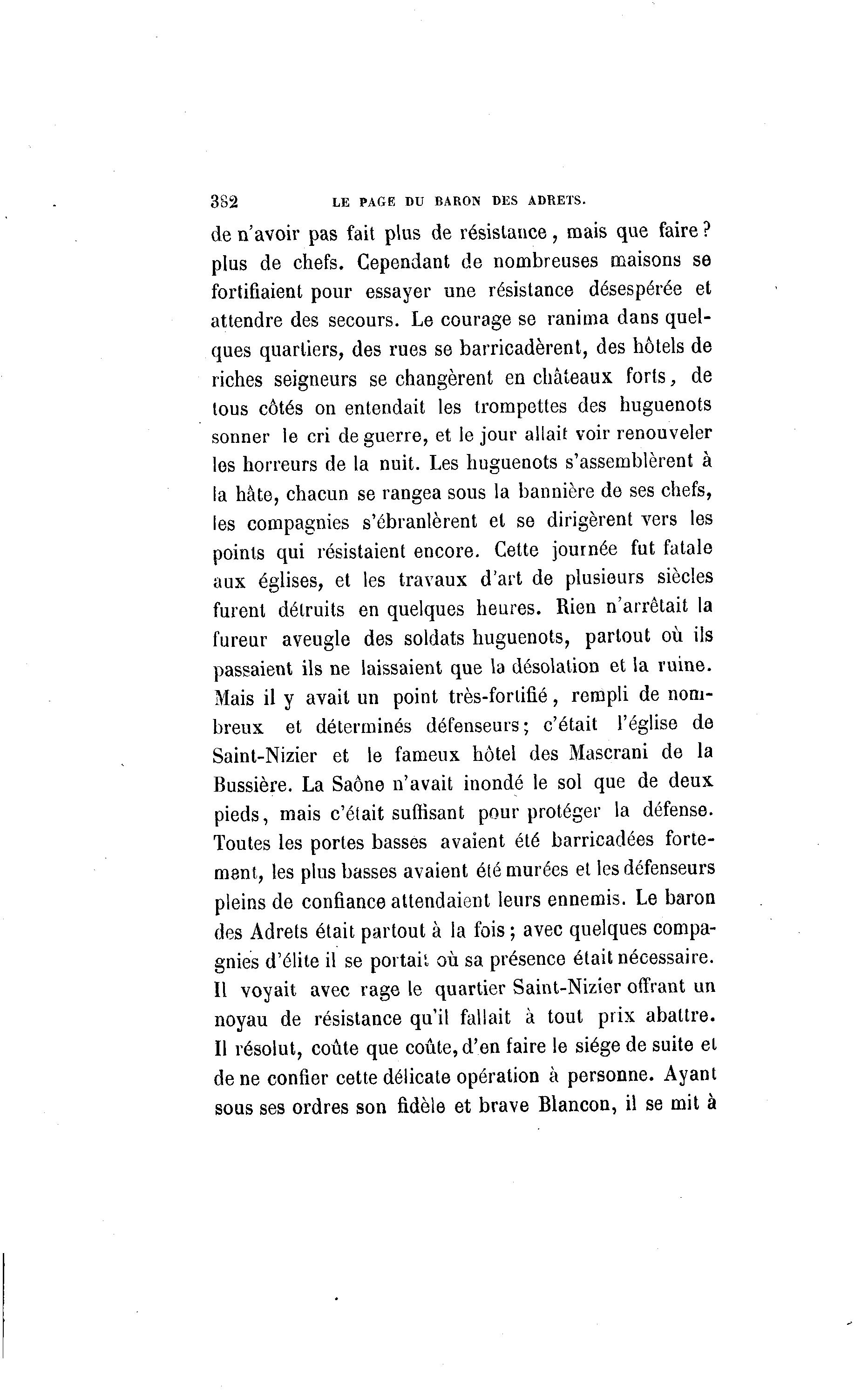 382 LE PAGE DU BARON DES ADRETS.

de n'avoir pas fait plus de résistance, mais que faire? plus de chefs. Cependant de nombreuses maisons se fortifiaient pour essayer une résistance désespérée et attendre des secours. Le courage se ranima dans quelques quartiers, des rues se barricadèrent, des hôtels de riches seigneurs se changèrent en châteaux forts, de tous côtés on entendait les trompettes des huguenots sonner le cri de guerre, et le jour allait voir renouveler les horreurs de la nuit. Les huguenots s'assemblèrent à la hâte, chacun se rangea sous la bannière de ses chefs, les compagnies s'ébranlèrent et se dirigèrent vers les points qui résistaient encore. Cette journée fut fatale aux églises, et les travaux d'art de plusieurs siècles furent détruits en quelques heures. Rien n'arrêtait la fureur aveugle des soldats huguenots, partout où ils passaient ils ne laissaient que la désolation et la ruine. Mais il y avait un point très-fortifié, rempli de nombreux et déterminés défenseurs; c'était l'église de Saint-Nizier et le fameux hôtel des Mascrani de la Bussière. La Saône n'avait inondé le sol que de deux pieds, mais c'était suffisant pour protéger la défense. Toutes les portes basses avaient été barricadées fortement, les plus basses avaient été murées et les défenseurs pleins de confiance attendaient leurs ennemis. Le baron des Adrets était partout à la fois; avec quelques compagnies d'élite il se portait où sa présence était nécessaire. Il voyait avec rage le quartier Saint-Nizier offrant un noyau de résistance qu'il fallait à tout prix abattre. Il résolut, coûte que coûte, d'en faire le siége de suite et de ne confier cette délicate opération à personne. Ayant sous ses ordres son fidèle et brave Blancon, il se mit à